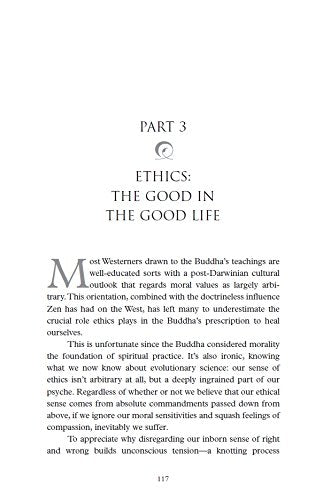 PART 3

ETHICS:
THE GOOD IN
THE GOOD LIFE

Most Westerners drawn to the Buddha's teachings are well-educated sorts with a post-Darwinian cultural outlook that regards moral values as largely arbitrary. This orientation, combined with the doctrineless influence Zen has had on the West, has left many to underestimate the crucial role ethics plays in the Buddha's prescription to heal ourselves.

This is unfortunate since the Buddha considered morality the foundation of spiritual practice. It's also ironic, knowing what we now know about evolutionary science: our sense of ethics isn't arbitrary at all, but a deeply ingrained part of our psyche. Regardless of whether or not we believe that our ethical sense comes from absolute commandments passed down from above, if we ignore our moral sensitivities and squash feelings of compassion, inevitably we suffer.

To appreciate why disregarding our inborn sense of right and wrong builds unconscious tension—a knotting process

117